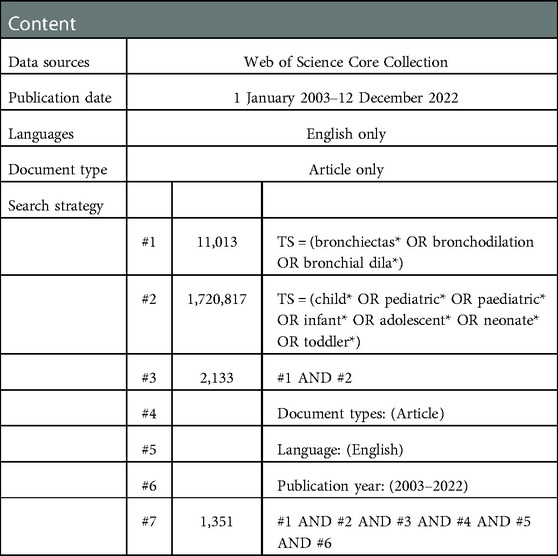 | Content | | | |
|---|---|---|---|
| Data sources | Web of Science Core Collection | | |
| Publication date | 1 January 2003–12 December 2022 | | |
| Languages | English only | | |
| Document type | Article only | | |
| Search strategy | | | |
| | #1 | 11,013 | TS = (bronchiectas* OR bronchodilation OR bronchial dila*) |
| | #2 | 1,720,817 | TS = (child* OR pediatric* OR paediatric* OR infant* OR adolescent* OR neonate* OR toddler*) |
| | #3 | 2,133 | #1 AND #2 |
| | #4 | | Document types: (Article) |
| | #5 | | Language: (English) |
| | #6 | | Publication year: (2003–2022) |
| | #7 | 1,351 | #1 AND #2 AND #3 AND #4 AND #5 AND #6 |